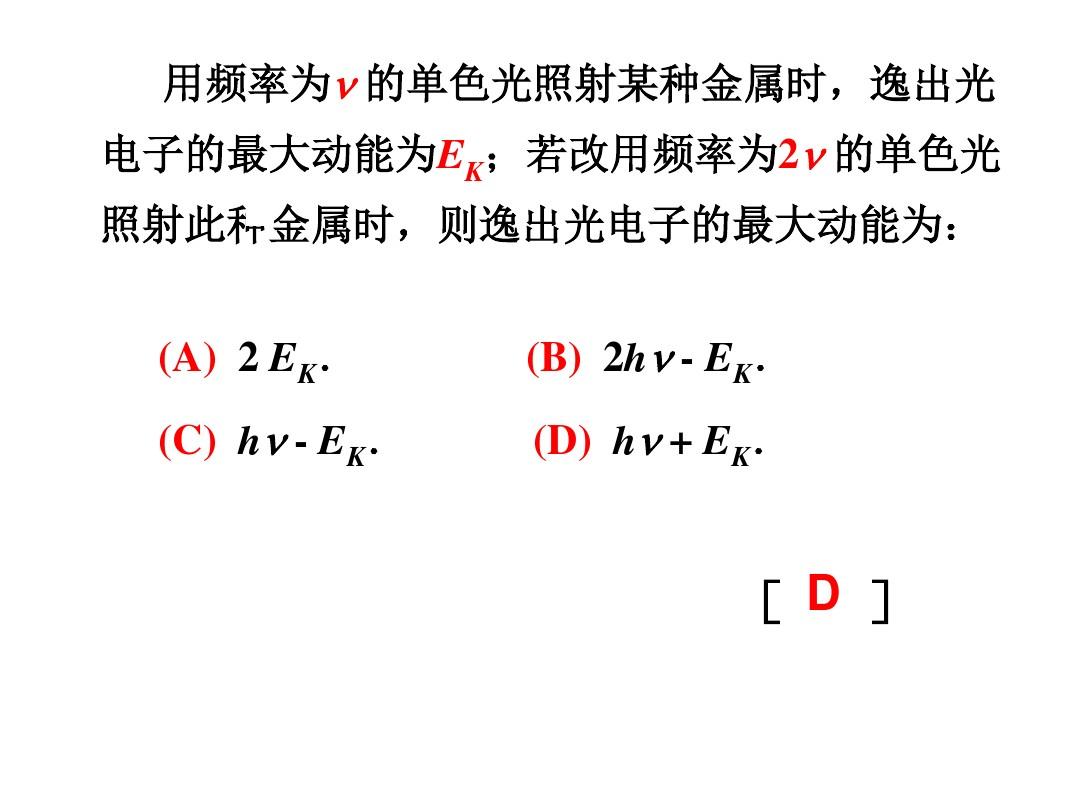 用频率为$\nu$的单色光照射某种金属时，逸出光电子的最大动能为$E_K$；若改用频率为$2\nu$的单色光照射此种金属时，则逸出光电子的最大动能为：

(A) $2E_K$.　　(B) $2h\nu - E_K$.

(C) $h\nu - E_K$.　　(D) $h\nu + E_K$.

[ D ]